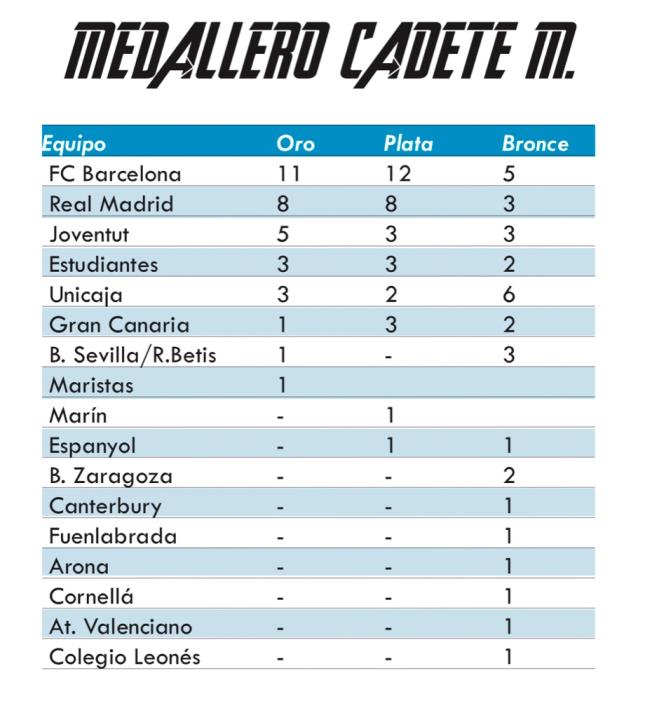 MEDALLERO CADETE M.

| Equipo | Oro | Plata | Bronce |
|---|---|---|---|
| FC Barcelona | 11 | 12 | 5 |
| Real Madrid | 8 | 8 | 3 |
| Joventut | 5 | 3 | 3 |
| Estudiantes | 3 | 3 | 2 |
| Unicaja | 3 | 2 | 6 |
| Gran Canaria | 1 | 3 | 2 |
| B. Sevilla/R.Betis | 1 | - | 3 |
| Maristas | 1 | | |
| Marín | - | 1 | |
| Espanyol | - | 1 | 1 |
| B. Zaragoza | - | - | 2 |
| Canterbury | - | - | 1 |
| Fuenlabrada | - | - | 1 |
| Arona | - | - | 1 |
| Cornellá | - | - | 1 |
| At. Valenciano | - | - | 1 |
| Colegio Leonés | - | - | 1 |